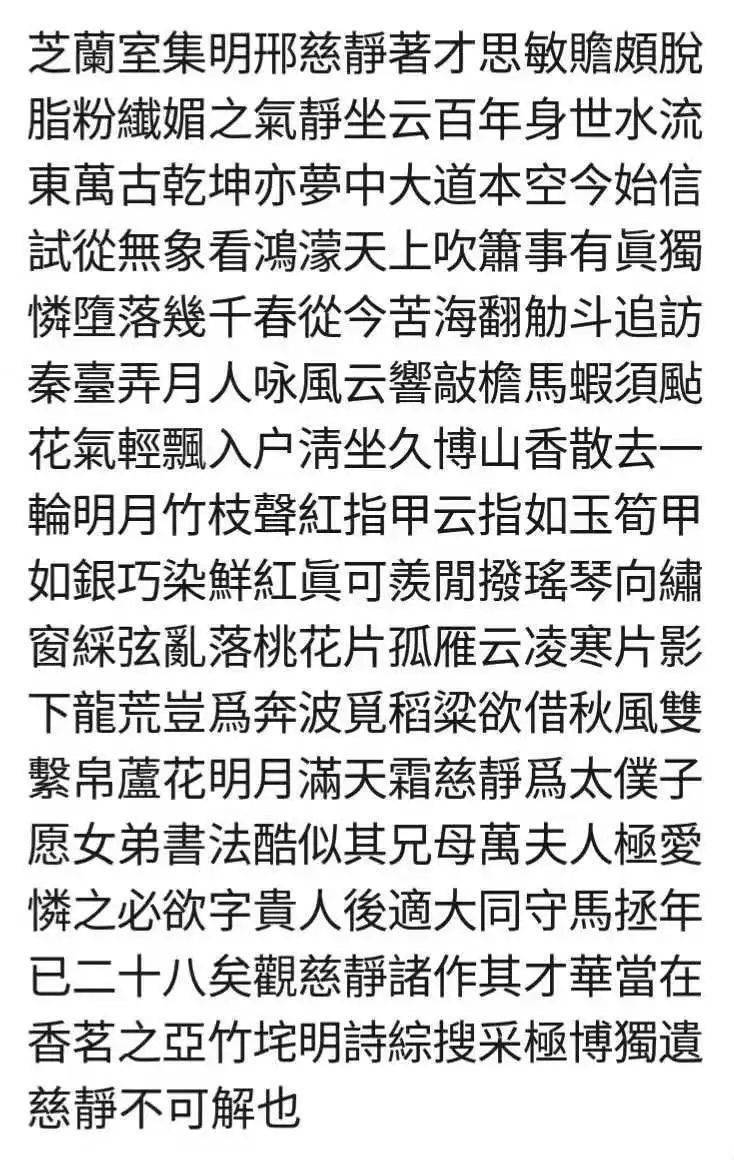 芝蘭室集明邢慈靜著才思敏贍頗脫脂粉纖媚之氣靜坐云百年身世水流東萬古乾坤亦夢中大道本空今始信試從無象看鴻濛天上吹簫事有眞獨憐墮落幾千春從今苦海翻觔斗追訪秦臺弄月人咏風云響敲檐馬蝦須颭花氣輕飄入户淸坐久博山香散去一輪明月竹枝聲紅指甲云指如玉筍甲如銀巧染鮮紅眞可羨閒撥瑤琴向繡窗綵弦亂落桃花片孤雁云凌寒片影下龍荒豈爲奔波覓稻粱欲借秋風雙繫帛蘆花明月滿天霜慈靜爲太僕子愿女弟書法酷似其兄母萬夫人極愛憐之必欲字貴人後適大同守馬拯年已二十八矣觀慈靜諸作其才華當在香茗之亞竹垞明詩綜搜采極博獨遺慈靜不可解也